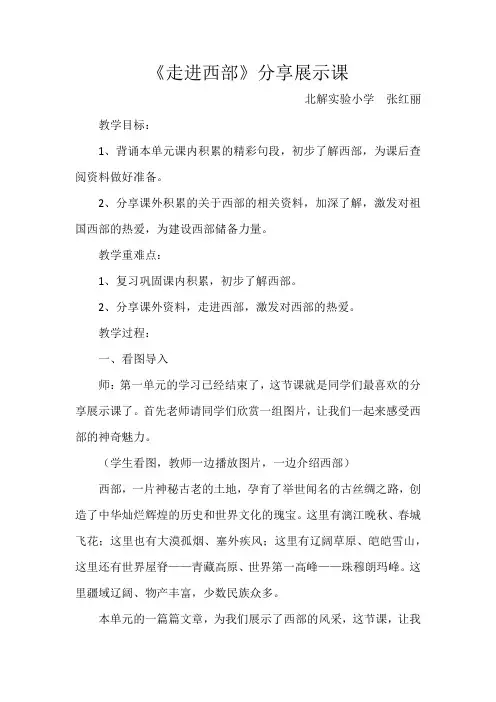 《走进西部》分享展示课

北解实验小学　张红丽

教学目标：

1、背诵本单元课内积累的精彩句段，初步了解西部，为课后查阅资料做好准备。

2、分享课外积累的关于西部的相关资料，加深了解，激发对祖国西部的热爱，为建设西部储备力量。

教学重难点：

1、复习巩固课内积累，初步了解西部。

2、分享课外资料，走进西部，激发对西部的热爱。

教学过程：

一、看图导入

师：第一单元的学习已经结束了，这节课就是同学们最喜欢的分享展示课了。首先老师请同学们欣赏一组图片，让我们一起来感受西部的神奇魅力。

（学生看图，教师一边播放图片，一边介绍西部）

西部，一片神秘古老的土地，孕育了举世闻名的古丝绸之路，创造了中华灿烂辉煌的历史和世界文化的瑰宝。这里有漓江晚秋、春城飞花；这里也有大漠孤烟、塞外疾风；这里有辽阔草原、皑皑雪山，这里还有世界屋脊——青藏高原、世界第一高峰——珠穆朗玛峰。这里疆域辽阔、物产丰富，少数民族众多。

本单元的一篇篇文章，为我们展示了西部的风采，这节课，让我